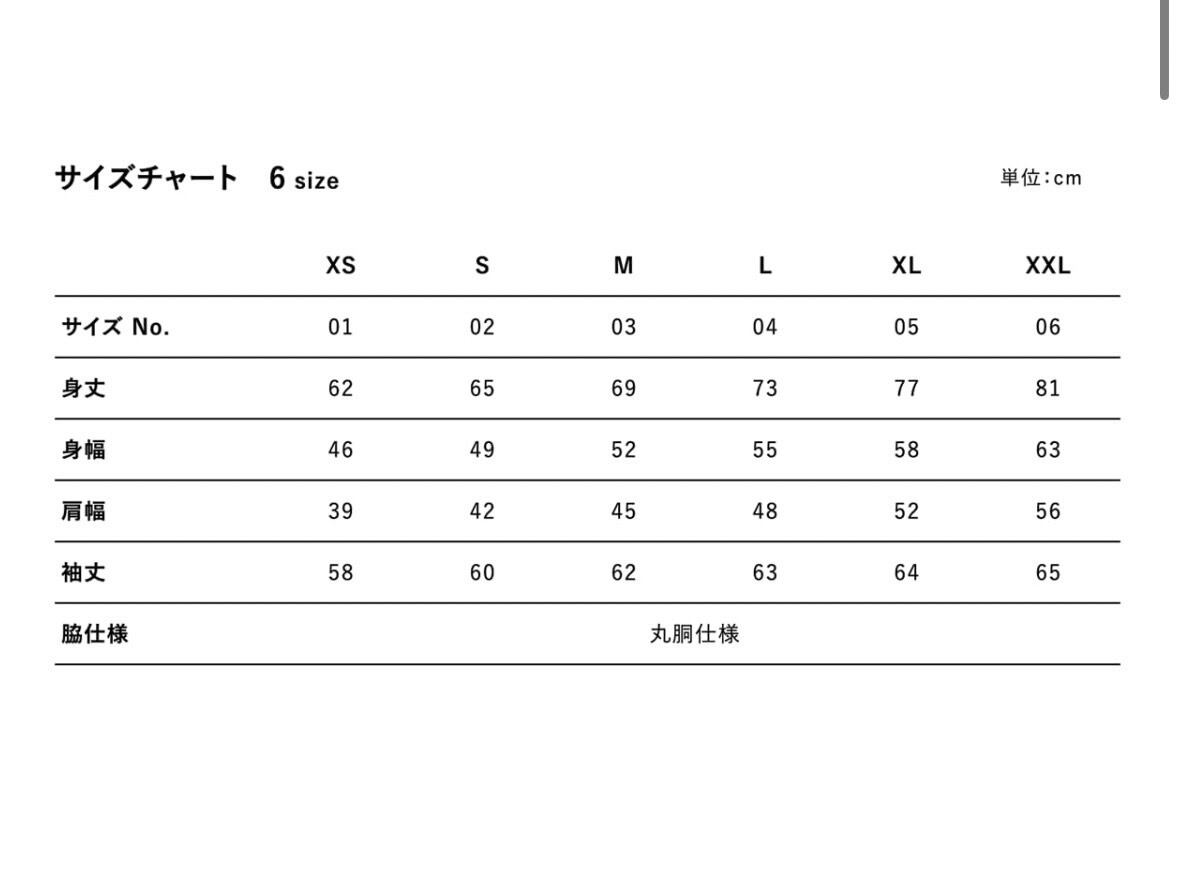 サイズチャート　6 size

単位：cm

| | XS | S | M | L | XL | XXL |
|---|---|---|---|---|---|---|
| サイズ No. | 01 | 02 | 03 | 04 | 05 | 06 |
| 身丈 | 62 | 65 | 69 | 73 | 77 | 81 |
| 身幅 | 46 | 49 | 52 | 55 | 58 | 63 |
| 肩幅 | 39 | 42 | 45 | 48 | 52 | 56 |
| 袖丈 | 58 | 60 | 62 | 63 | 64 | 65 |
| 脇仕様 | 丸胴仕様 | | | | | |